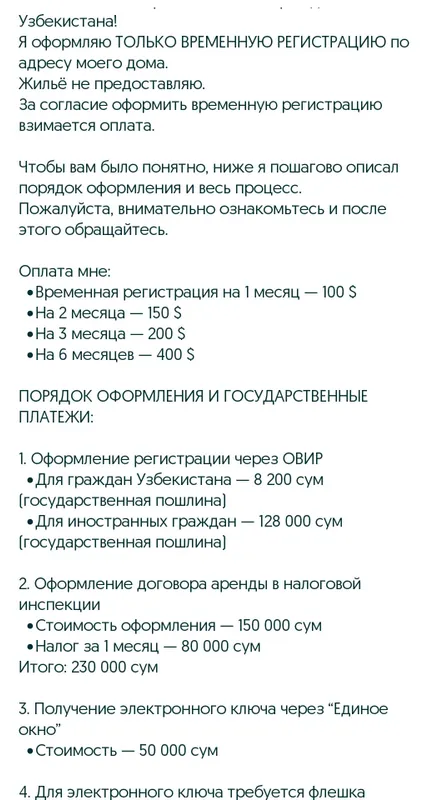 Узбекистана!
Я оформляю ТОЛЬКО ВРЕМЕННУЮ РЕГИСТРАЦИЮ по адресу моего дома.
Жильё не предоставляю.
За согласие оформить временную регистрацию взимается оплата.

Чтобы вам было понятно, ниже я пошагово описал порядок оформления и весь процесс.
Пожалуйста, внимательно ознакомьтесь и после этого обращайтесь.

Оплата мне:
•Временная регистрация на 1 месяц — 100 $
•На 2 месяца — 150 $
•На 3 месяца — 200 $
•На 6 месяцев — 400 $

ПОРЯДОК ОФОРМЛЕНИЯ И ГОСУДАРСТВЕННЫЕ ПЛАТЕЖИ:

1. Оформление регистрации через ОВИР
•Для граждан Узбекистана — 8 200 сум (государственная пошлина)
•Для иностранных граждан — 128 000 сум (государственная пошлина)

2. Оформление договора аренды в налоговой инспекции
•Стоимость оформления — 150 000 сум
•Налог за 1 месяц — 80 000 сум
Итого: 230 000 сум

3. Получение электронного ключа через “Единое окно”
•Стоимость — 50 000 сум

4. Для электронного ключа требуется флешка